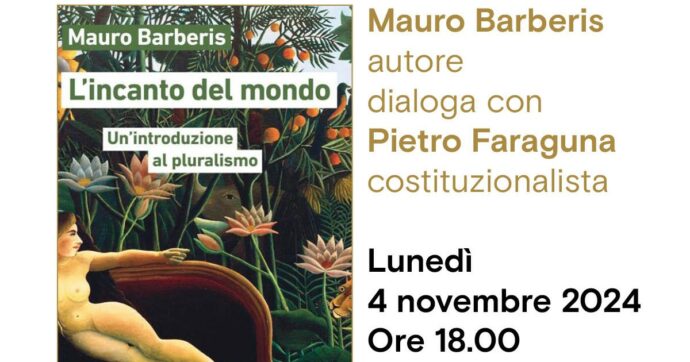 Mauro Barberis

L'incanto del mondo

Un'introduzione al pluralismo

Mauro Barberis
autore
dialoga con
Pietro Faraguna
costituzionalista

Lunedì
4 novembre 2024
Ore 18.00